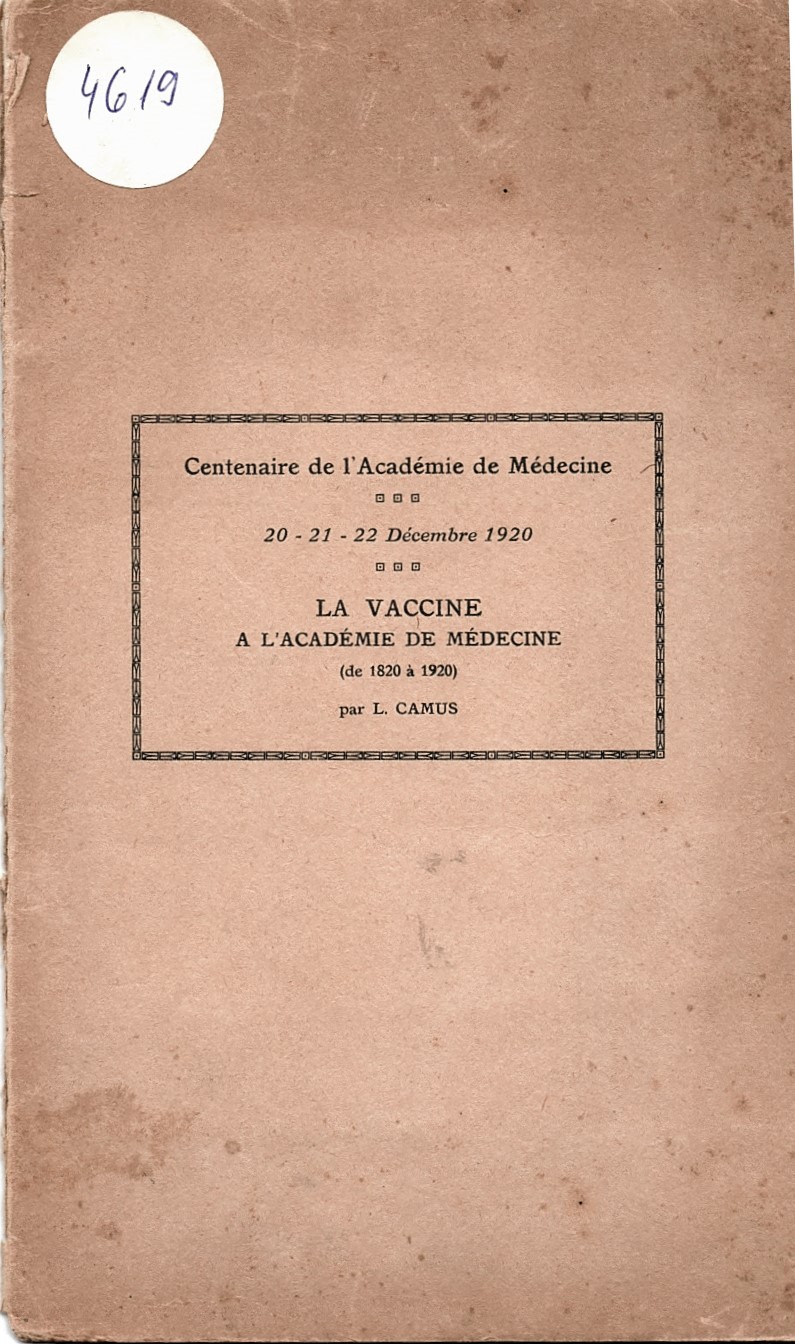 4619

Centenaire de l'Académie de Médecine

20 - 21 - 22 Décembre 1920

LA VACCINE
A L'ACADÉMIE DE MÉDECINE
(de 1820 à 1920)

par L. CAMUS